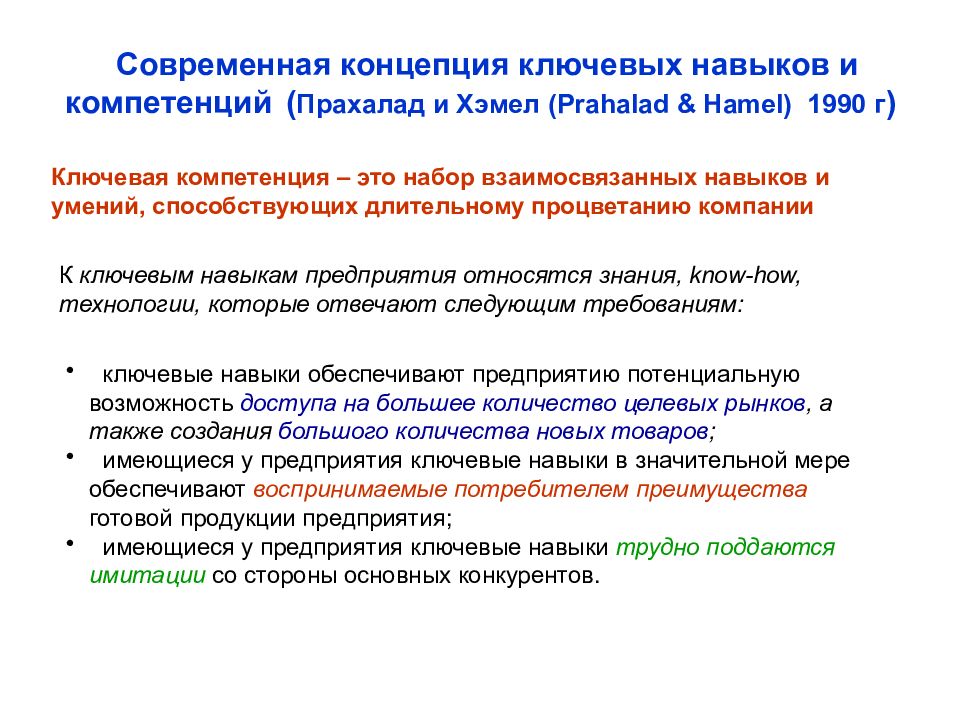 Современная концепция ключевых навыков и компетенций (Прахалад и Хэмел (Prahalad & Hamel) 1990 г)

Ключевая компетенция – это набор взаимосвязанных навыков и умений, способствующих длительному процветанию компании

К ключевым навыкам предприятия относятся знания, know-how, технологии, которые отвечают следующим требованиям:

• ключевые навыки обеспечивают предприятию потенциальную возможность доступа на большее количество целевых рынков, а также создания большого количества новых товаров;
• имеющиеся у предприятия ключевые навыки в значительной мере обеспечивают воспринимаемые потребителем преимущества готовой продукции предприятия;
• имеющиеся у предприятия ключевые навыки трудно поддаются имитации со стороны основных конкурентов.